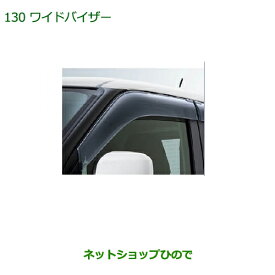 130 ワイドバイザー

ネットショップひので